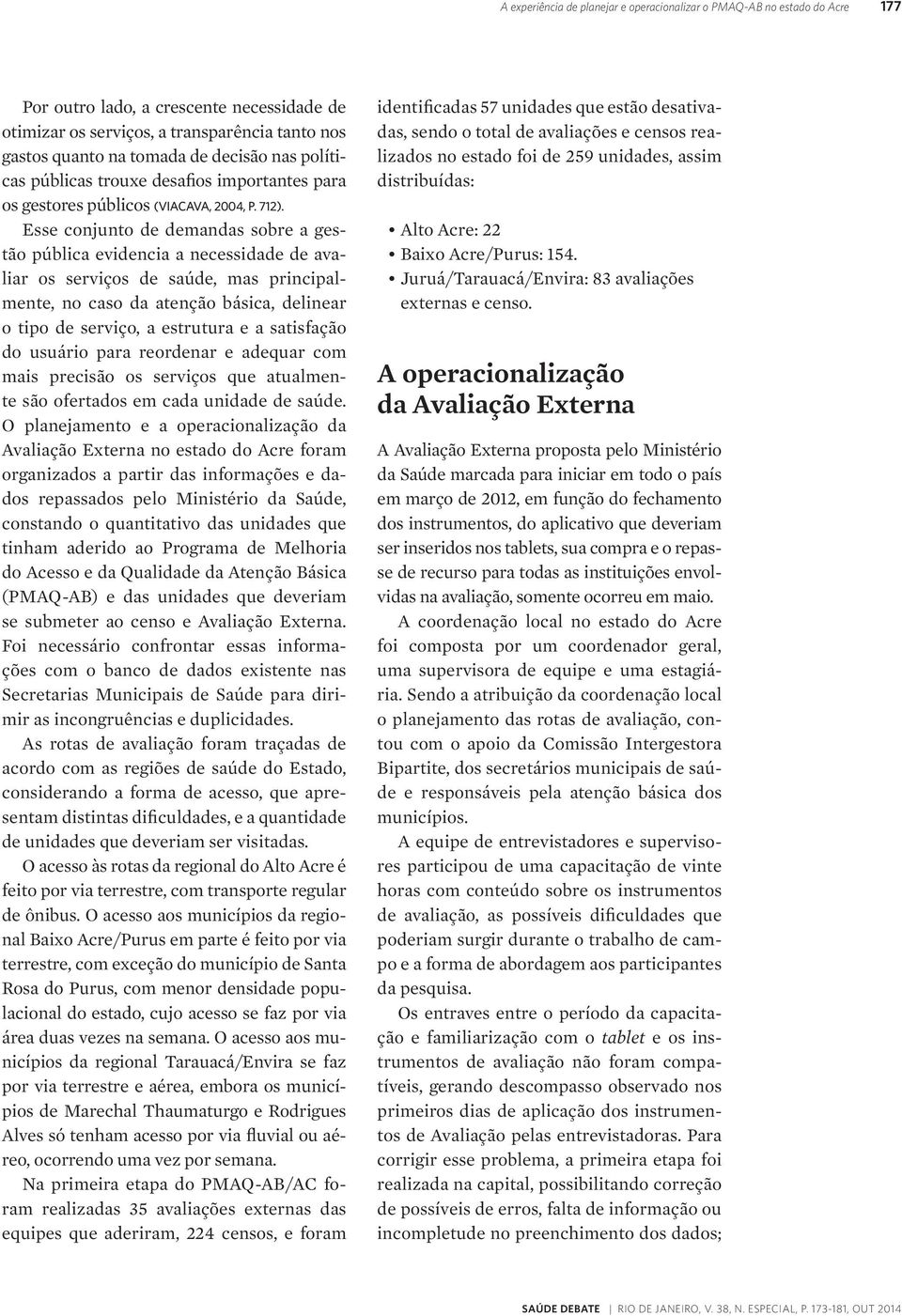 A experiência de planejar e operacionalizar o PMAQ-AB no estado do Acre 177

Por outro lado, a crescente necessidade de otimizar os serviços, a transparência tanto nos gastos quanto na tomada de decisão nas políticas públicas trouxe desafios importantes para os gestores públicos (VIACAVA, 2004, P. 712).

Esse conjunto de demandas sobre a gestão pública evidencia a necessidade de avaliar os serviços de saúde, mas principalmente, no caso da atenção básica, delinear o tipo de serviço, a estrutura e a satisfação do usuário para reordenar e adequar com mais precisão os serviços que atualmente são ofertados em cada unidade de saúde. O planejamento e a operacionalização da Avaliação Externa no estado do Acre foram organizados a partir das informações e dados repassados pelo Ministério da Saúde, constando o quantitativo das unidades que tinham aderido ao Programa de Melhoria do Acesso e da Qualidade da Atenção Básica (PMAQ-AB) e das unidades que deveriam se submeter ao censo e Avaliação Externa. Foi necessário confrontar essas informações com o banco de dados existente nas Secretarias Municipais de Saúde para dirimir as incongruências e duplicidades.

As rotas de avaliação foram traçadas de acordo com as regiões de saúde do Estado, considerando a forma de acesso, que apresentam distintas dificuldades, e a quantidade de unidades que deveriam ser visitadas.

O acesso às rotas da regional do Alto Acre é feito por via terrestre, com transporte regular de ônibus. O acesso aos municípios da regional Baixo Acre/Purus em parte é feito por via terrestre, com exceção do município de Santa Rosa do Purus, com menor densidade populacional do estado, cujo acesso se faz por via área duas vezes na semana. O acesso aos municípios da regional Tarauacá/Envira se faz por via terrestre e aérea, embora os municípios de Marechal Thaumaturgo e Rodrigues Alves só tenham acesso por via fluvial ou aéreo, ocorrendo uma vez por semana.

Na primeira etapa do PMAQ-AB/AC foram realizadas 35 avaliações externas das equipes que aderiram, 224 censos, e foram identificadas 57 unidades que estão desativadas, sendo o total de avaliações e censos realizados no estado foi de 259 unidades, assim distribuídas:

• Alto Acre: 22
• Baixo Acre/Purus: 154.
• Juruá/Tarauacá/Envira: 83 avaliações externas e censo.

A operacionalização da Avaliação Externa

A Avaliação Externa proposta pelo Ministério da Saúde marcada para iniciar em todo o país em março de 2012, em função do fechamento dos instrumentos, do aplicativo que deveriam ser inseridos nos tablets, sua compra e o repasse de recurso para todas as instituições envolvidas na avaliação, somente ocorreu em maio.

A coordenação local no estado do Acre foi composta por um coordenador geral, uma supervisora de equipe e uma estagiária. Sendo a atribuição da coordenação local o planejamento das rotas de avaliação, contou com o apoio da Comissão Intergestora Bipartite, dos secretários municipais de saúde e responsáveis pela atenção básica dos municípios.

A equipe de entrevistadores e supervisores participou de uma capacitação de vinte horas com conteúdo sobre os instrumentos de avaliação, as possíveis dificuldades que poderiam surgir durante o trabalho de campo e a forma de abordagem aos participantes da pesquisa.

Os entraves entre o período da capacitação e familiarização com o tablet e os instrumentos de avaliação não foram compatíveis, gerando descompasso observado nos primeiros dias de aplicação dos instrumentos de Avaliação pelas entrevistadoras. Para corrigir esse problema, a primeira etapa foi realizada na capital, possibilitando correção de possíveis de erros, falta de informação ou incompletude no preenchimento dos dados;

SAÚDE DEBATE | RIO DE JANEIRO, V. 38, N. ESPECIAL, P. 173-181, OUT 2014